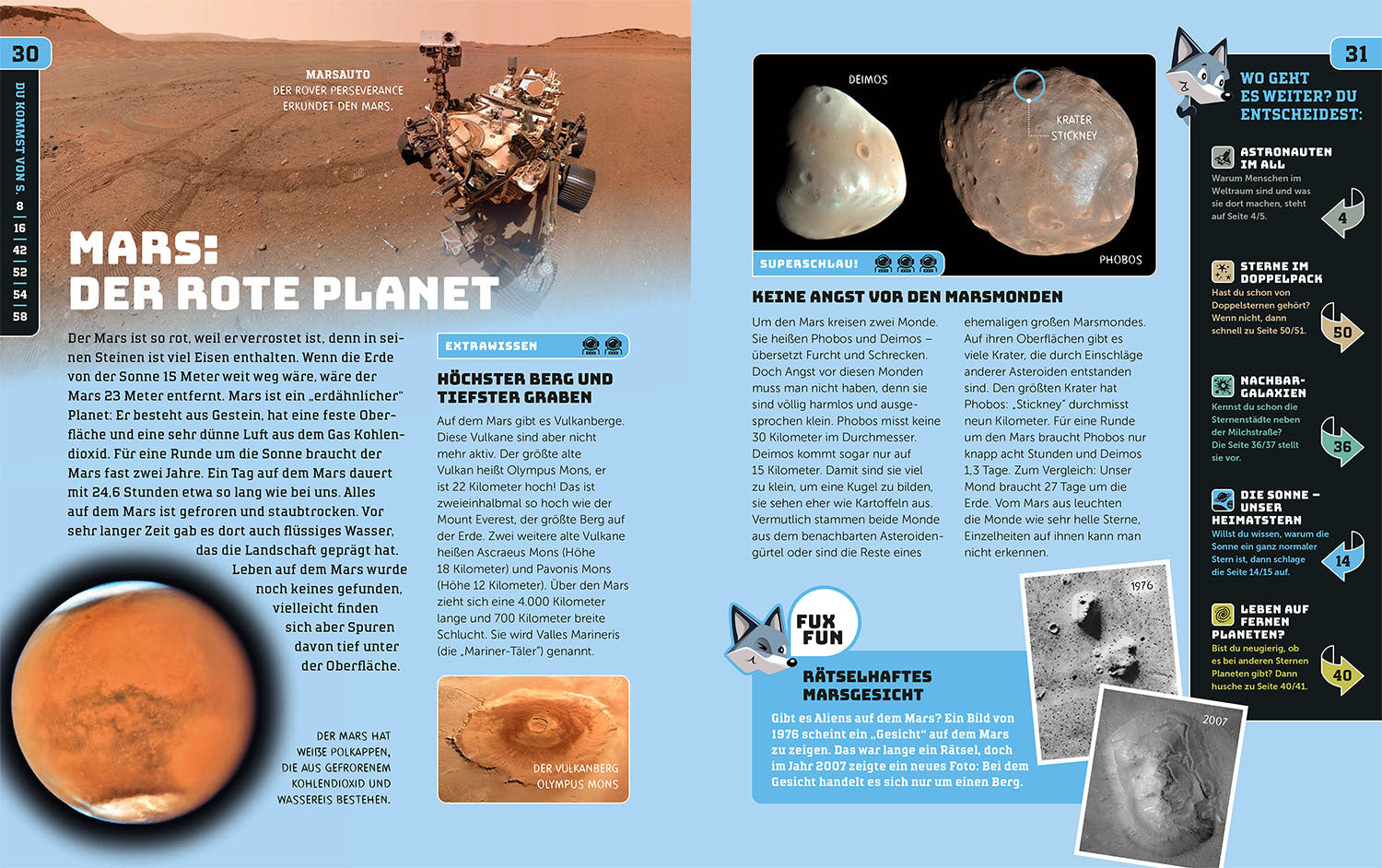 30

DU KOMMST VON S.
8
16
42
52
54
58

MARSAUTO
DER ROVER PERSEVERANCE
ERKUNDET DEN MARS.

MARS:
DER ROTE PLANET

Der Mars ist so rot, weil er verrostet ist, denn in seinen Steinen ist viel Eisen enthalten. Wenn die Erde von der Sonne 15 Meter weit weg wäre, wäre der Mars 23 Meter entfernt. Mars ist ein „erdähnlicher" Planet: Er besteht aus Gestein, hat eine feste Oberfläche und eine sehr dünne Luft aus dem Gas Kohlendioxid. Für eine Runde um die Sonne braucht der Mars fast zwei Jahre. Ein Tag auf dem Mars dauert mit 24,6 Stunden etwa so lang wie bei uns. Alles auf dem Mars ist gefroren und staubtrocken. Vor sehr langer Zeit gab es dort auch flüssiges Wasser, das die Landschaft geprägt hat. Leben auf dem Mars wurde noch keines gefunden, vielleicht finden sich aber Spuren davon tief unter der Oberfläche.

DER MARS HAT
WEIßE POLKAPPEN,
DIE AUS GEFRORENEM
KOHLENDIOXID UND
WASSEREIS BESTEHEN.

EXTRAWISSEN

HÖCHSTER BERG UND TIEFSTER GRABEN

Auf dem Mars gibt es Vulkanberge. Diese Vulkane sind aber nicht mehr aktiv. Der größte alte Vulkan heißt Olympus Mons, er ist 22 Kilometer hoch! Das ist zweieinhalbmal so hoch wie der Mount Everest, der größte Berg auf der Erde. Zwei weitere alte Vulkane heißen Ascraeus Mons (Höhe 18 Kilometer) und Pavonis Mons (Höhe 12 Kilometer). Über den Mars zieht sich eine 4.000 Kilometer lange und 700 Kilometer breite Schlucht. Sie wird Valles Marineris (die „Mariner-Täler") genannt.

DER VULKANBERG
OLYMPUS MONS

DEIMOS

KRATER
STICKNEY

PHOBOS

SUPERSCHLAU!

KEINE ANGST VOR DEN MARSMONDEN

Um den Mars kreisen zwei Monde. Sie heißen Phobos und Deimos – übersetzt Furcht und Schrecken. Doch Angst vor diesen Monden muss man nicht haben, denn sie sind völlig harmlos und ausgesprochen klein. Phobos misst keine 30 Kilometer im Durchmesser. Deimos kommt sogar nur auf 15 Kilometer. Damit sind sie viel zu klein, um eine Kugel zu bilden, sie sehen eher wie Kartoffeln aus. Vermutlich stammen beide Monde aus dem benachbarten Asteroidengürtel oder sind die Reste eines ehemaligen großen Marsmondes. Auf ihren Oberflächen gibt es viele Krater, die durch Einschläge anderer Asteroiden entstanden sind. Den größten Krater hat Phobos: „Stickney" durchmisst neun Kilometer. Für eine Runde um den Mars braucht Phobos nur knapp acht Stunden und Deimos 1,3 Tage. Zum Vergleich: Unser Mond braucht 27 Tage um die Erde. Vom Mars aus leuchten die Monde wie sehr helle Sterne, Einzelheiten auf ihnen kann man nicht erkennen.

FUX
FUN

RÄTSELHAFTES MARSGESICHT

Gibt es Aliens auf dem Mars? Ein Bild von 1976 scheint ein „Gesicht" auf dem Mars zu zeigen. Das war lange ein Rätsel, doch im Jahr 2007 zeigte ein neues Foto: Bei dem Gesicht handelt es sich nur um einen Berg.

1976

2007

31

WO GEHT ES WEITER? DU ENTSCHEIDEST:

ASTRONAUTEN IM ALL
Warum Menschen im Weltraum sind und was sie dort machen, steht auf Seite 4/5.
4

STERNE IM DOPPELPACK
Hast du schon von Doppelsternen gehört? Wenn nicht, dann schnell zu Seite 50/51.
50

NACHBAR-GALAXIEN
Kennst du schon die Sternenstädte neben der Milchstraße? Die Seite 36/37 stellt sie vor.
36

DIE SONNE – UNSER HEIMATSTERN
Willst du wissen, warum die Sonne ein ganz normaler Stern ist, dann schlage die Seite 14/15 auf.
14

LEBEN AUF FERNEN PLANETEN?
Bist du neugierig, ob es bei anderen Sternen Planeten gibt? Dann husche zu Seite 40/41.
40